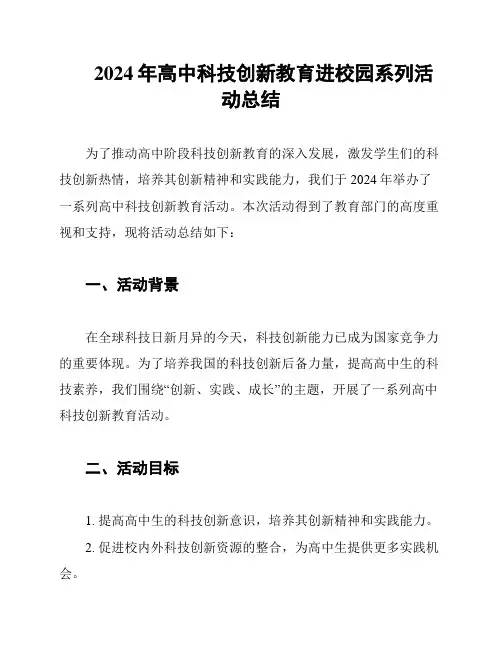 2024 年高中科技创新教育进校园系列活动总结

为了推动高中阶段科技创新教育的深入发展，激发学生们的科技创新热情，培养其创新精神和实践能力，我们于 2024 年举办了一系列高中科技创新教育活动。本次活动得到了教育部门的高度重视和支持，现将活动总结如下：

一、活动背景

在全球科技日新月异的今天，科技创新能力已成为国家竞争力的重要体现。为了培养我国的科技创新后备力量，提高高中生的科技素养，我们围绕“创新、实践、成长”的主题，开展了一系列高中科技创新教育活动。

二、活动目标

1. 提高高中生的科技创新意识，培养其创新精神和实践能力。

2. 促进校内外科技创新资源的整合，为高中生提供更多实践机会。